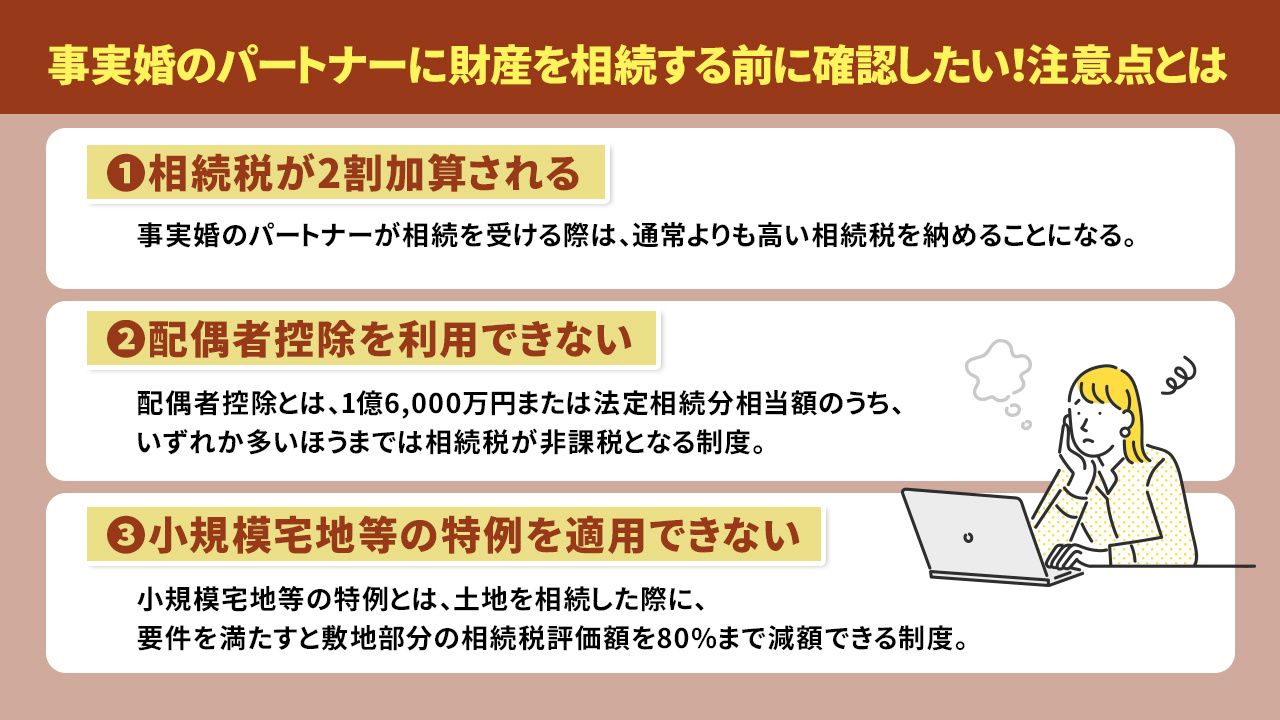 事実婚のパートナーに財産を相続する前に確認したい!注意点とは

❶相続税が2割加算される

事実婚のパートナーが相続を受ける際は、通常よりも高い相続税を納めることになる。

❷配偶者控除を利用できない

配偶者控除とは、1億6,000万円または法定相続分相当額のうち、いずれか多いほうまでは相続税が非課税となる制度。

❸小規模宅地等の特例を適用できない

小規模宅地等の特例とは、土地を相続した際に、要件を満たすと敷地部分の相続税評価額を80%まで減額できる制度。